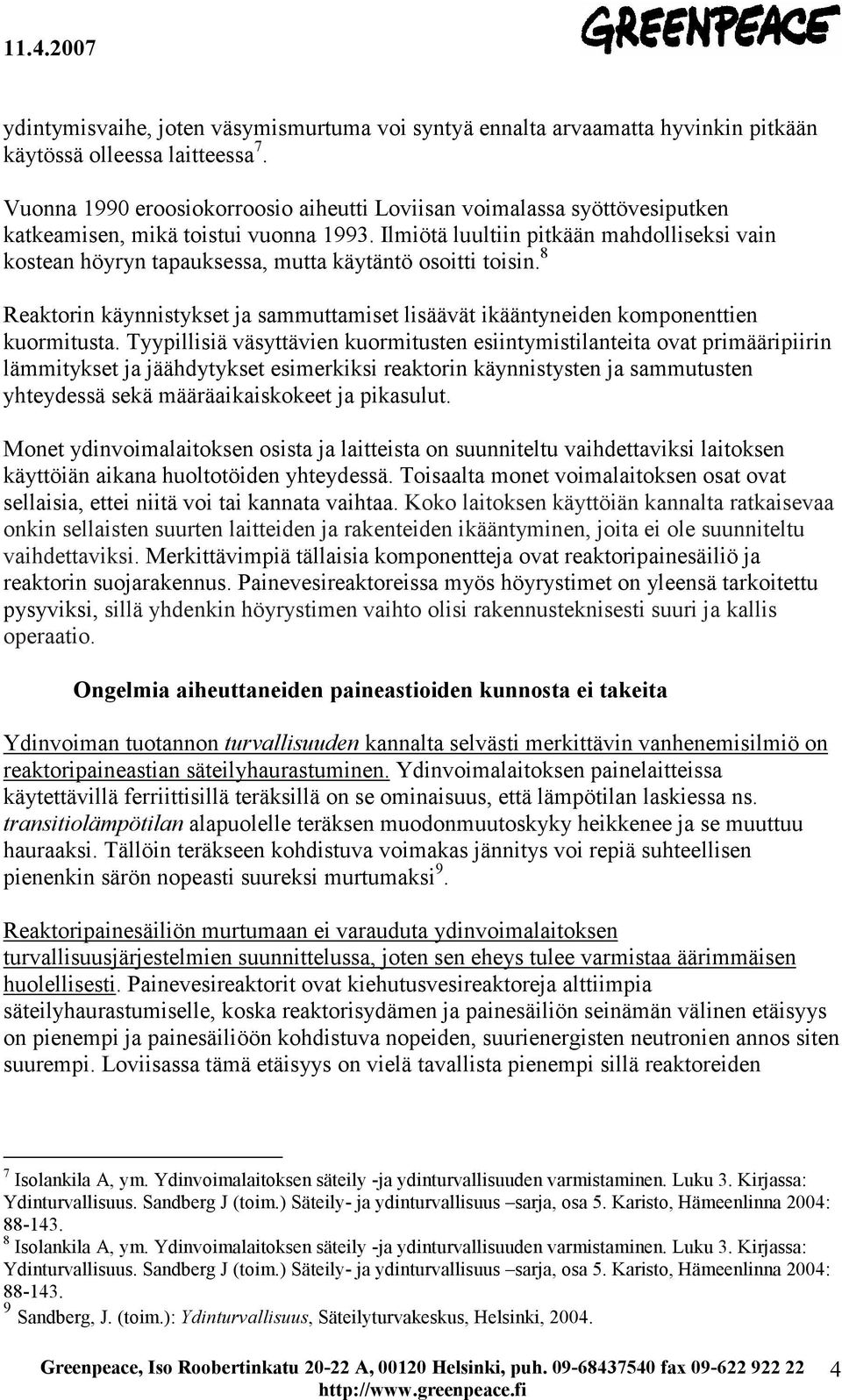 11.4.2007

GREENPEACE

ydintymisvaihe, joten väsymismurtuma voi syntyä ennalta arvaamatta hyvinkin pitkään käytössä olleessa laitteessa$^7$.

Vuonna 1990 eroosiokorroosio aiheutti Loviisan voimalassa syöttövesiputken katkeamisen, mikä toistui vuonna 1993. Ilmiötä luultiin pitkään mahdolliseksi vain kostean höyryn tapauksessa, mutta käytäntö osoitti toisin.$^8$

Reaktorin käynnistykset ja sammuttamiset lisäävät ikääntyneiden komponenttien kuormitusta. Tyypillisiä väsyttävien kuormitusten esiintymistilanteita ovat primääripiirin lämmitykset ja jäähdytykset esimerkiksi reaktorin käynnistysten ja sammutusten yhteydessä sekä määräaikaiskokeet ja pikasulut.

Monet ydinvoimalaitoksen osista ja laitteista on suunniteltu vaihdettaviksi laitoksen käyttöiän aikana huoltotöiden yhteydessä. Toisaalta monet voimalaitoksen osat ovat sellaisia, ettei niitä voi tai kannata vaihtaa. Koko laitoksen käyttöiän kannalta ratkaisevaa onkin sellaisten suurten laitteiden ja rakenteiden ikääntyminen, joita ei ole suunniteltu vaihdettaviksi. Merkittävimpiä tällaisia komponentteja ovat reaktoripainesäiliö ja reaktorin suojarakennus. Painevesireaktoreissa myös höyrystimet on yleensä tarkoitettu pysyviksi, sillä yhdenkin höyrystimen vaihto olisi rakennusteknisesti suuri ja kallis operaatio.

Ongelmia aiheuttaneiden paineastioiden kunnosta ei takeita

Ydinvoiman tuotannon turvallisuuden kannalta selvästi merkittävin vanhenemisilmiö on reaktoripaineastian säteilyhaurastuminen. Ydinvoimalaitoksen painelaitteissa käytettävillä ferriittisillä teräksillä on se ominaisuus, että lämpötilan laskiessa ns. transitiolämpötilan alapuolelle teräksen muodonmuutoskyky heikkenee ja se muuttuu hauraaksi. Tällöin teräkseen kohdistuva voimakas jännitys voi repiä suhteellisen pienenkin särön nopeasti suureksi murtumaksi$^9$.

Reaktoripainesäiliön murtumaan ei varauduta ydinvoimalaitoksen turvallisuusjärjestelmien suunnittelussa, joten sen eheys tulee varmistaa äärimmäisen huolellisesti. Painevesireaktorit ovat kiehutusvesireaktoreja alttiimpia säteilyhaurastumiselle, koska reaktorisydämen ja painesäiliön seinämän välinen etäisyys on pienempi ja painesäiliöön kohdistuva nopeiden, suurienergisten neutronien annos siten suurempi. Loviisassa tämä etäisyys on vielä tavallista pienempi sillä reaktoreiden

$^7$ Isolankila A, ym. Ydinvoimalaitoksen säteily -ja ydinturvallisuuden varmistaminen. Luku 3. Kirjassa: Ydinturvallisuus. Sandberg J (toim.) Säteily- ja ydinturvallisuus –sarja, osa 5. Karisto, Hämeenlinna 2004: 88-143.
$^8$ Isolankila A, ym. Ydinvoimalaitoksen säteily -ja ydinturvallisuuden varmistaminen. Luku 3. Kirjassa: Ydinturvallisuus. Sandberg J (toim.) Säteily- ja ydinturvallisuus –sarja, osa 5. Karisto, Hämeenlinna 2004: 88-143.
$^9$ Sandberg, J. (toim.): Ydinturvallisuus, Säteilyturvakeskus, Helsinki, 2004.

Greenpeace, Iso Roobertinkatu 20-22 A, 00120 Helsinki, puh. 09-68437540 fax 09-622 922 22
http://www.greenpeace.fi
4